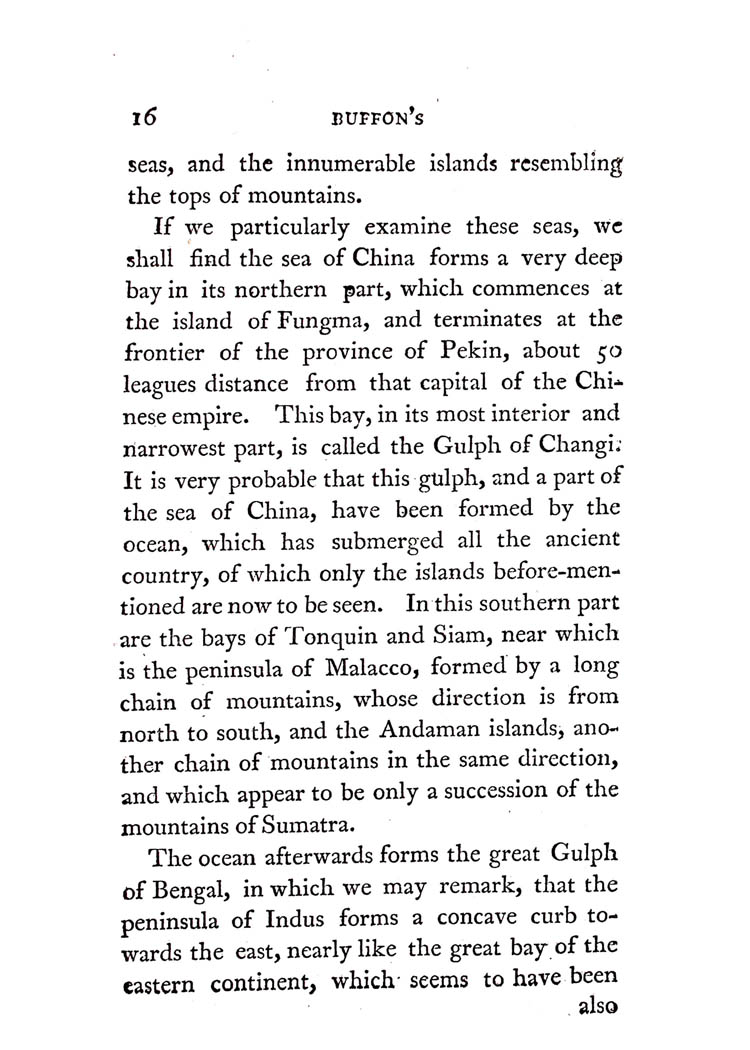 16 BUFFON'S

seas, and the innumerable islands resembling the tops of mountains.

If we particularly examine these seas, we shall find the sea of China forms a very deep bay in its northern part, which commences at the island of Fungma, and terminates at the frontier of the province of Pekin, about 50 leagues distance from that capital of the Chinese empire. This bay, in its most interior and narrowest part, is called the Gulph of Changi. It is very probable that this gulph, and a part of the sea of China, have been formed by the ocean, which has submerged all the ancient country, of which only the islands before-mentioned are now to be seen. In this southern part are the bays of Tonquin and Siam, near which is the peninsula of Malacco, formed by a long chain of mountains, whose direction is from north to south, and the Andaman islands, another chain of mountains in the same direction, and which appear to be only a succession of the mountains of Sumatra.

The ocean afterwards forms the great Gulph of Bengal, in which we may remark, that the peninsula of Indus forms a concave curb towards the east, nearly like the great bay of the eastern continent, which seems to have been

also